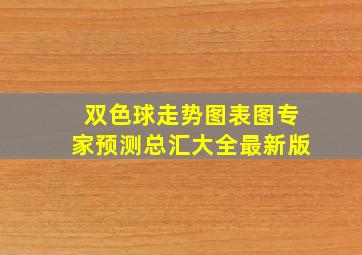 双色球走势图表图专家预测总汇大全最新版